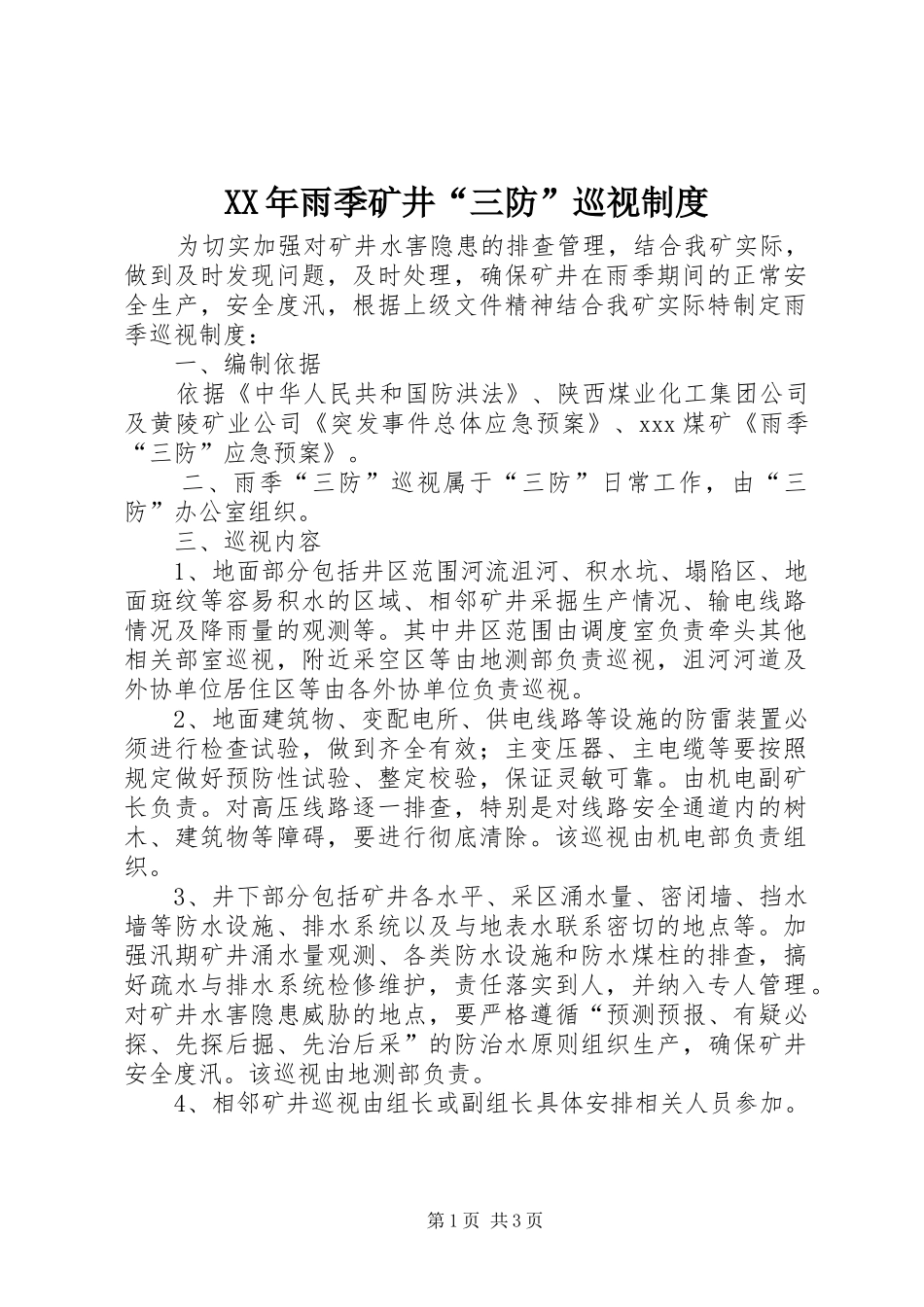 XX年雨季矿井“三防”巡视制度

为切实加强对矿井水害隐患的排查管理，结合我矿实际，做到及时发现问题，及时处理，确保矿井在雨季期间的正常安全生产，安全度汛，根据上级文件精神结合我矿实际特制定雨季巡视制度：

一、编制依据

依据《中华人民共和国防洪法》、陕西煤业化工集团公司及黄陵矿业公司《突发事件总体应急预案》、xxx煤矿《雨季“三防”应急预案》。

二、雨季“三防”巡视属于“三防”日常工作，由“三防”办公室组织。

三、巡视内容

1、地面部分包括井区范围河流沮河、积水坑、塌陷区、地面斑纹等容易积水的区域、相邻矿井采掘生产情况、输电线路情况及降雨量的观测等。其中井区范围由调度室负责牵头其他相关部室巡视，附近采空区等由地测部负责巡视，沮河河道及外协单位居住区等由各外协单位负责巡视。

2、地面建筑物、变配电所、供电线路等设施的防雷装置必须进行检查试验，做到齐全有效；主变压器、主电缆等要按照规定做好预防性试验、整定校验，保证灵敏可靠。由机电副矿长负责。对高压线路逐一排查，特别是对线路安全通道内的树木、建筑物等障碍，要进行彻底清除。该巡视由机电部负责组织。

3、井下部分包括矿井各水平、采区涌水量、密闭墙、挡水墙等防水设施、排水系统以及与地表水联系密切的地点等。加强汛期矿井涌水量观测、各类防水设施和防水煤柱的排查，搞好疏水与排水系统检修维护，责任落实到人，并纳入专人管理。对矿井水害隐患威胁的地点，要严格遵循“预测预报、有疑必探、先探后掘、先治后采”的防治水原则组织生产，确保矿井安全度汛。该巡视由地测部负责。

4、相邻矿井巡视由组长或副组长具体安排相关人员参加。

第1页 共3页